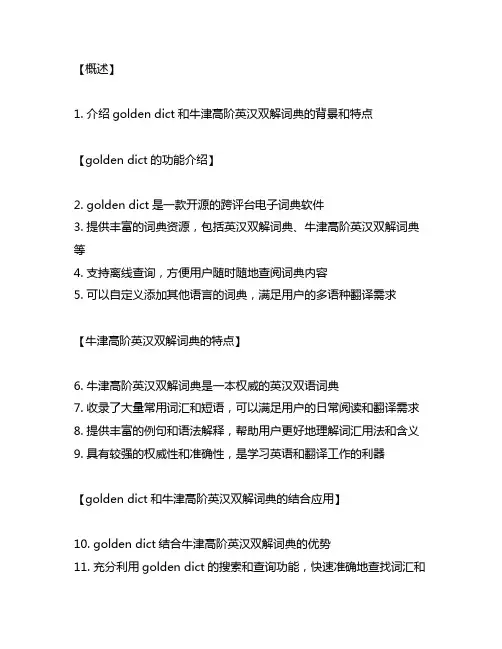 【概述】

1. 介绍 golden dict 和牛津高阶英汉双解词典的背景和特点

【golden dict 的功能介绍】

2. golden dict 是一款开源的跨评台电子词典软件
3. 提供丰富的词典资源，包括英汉双解词典、牛津高阶英汉双解词典等
4. 支持离线查询，方便用户随时随地查阅词典内容
5. 可以自定义添加其他语言的词典，满足用户的多语种翻译需求

【牛津高阶英汉双解词典的特点】

6. 牛津高阶英汉双解词典是一本权威的英汉双语词典
7. 收录了大量常用词汇和短语，可以满足用户的日常阅读和翻译需求
8. 提供丰富的例句和语法解释，帮助用户更好地理解词汇用法和含义
9. 具有较强的权威性和准确性，是学习英语和翻译工作的利器

【golden dict 和牛津高阶英汉双解词典的结合应用】

10. golden dict 结合牛津高阶英汉双解词典的优势
11. 充分利用 golden dict 的搜索和查询功能，快速准确地查找词汇和